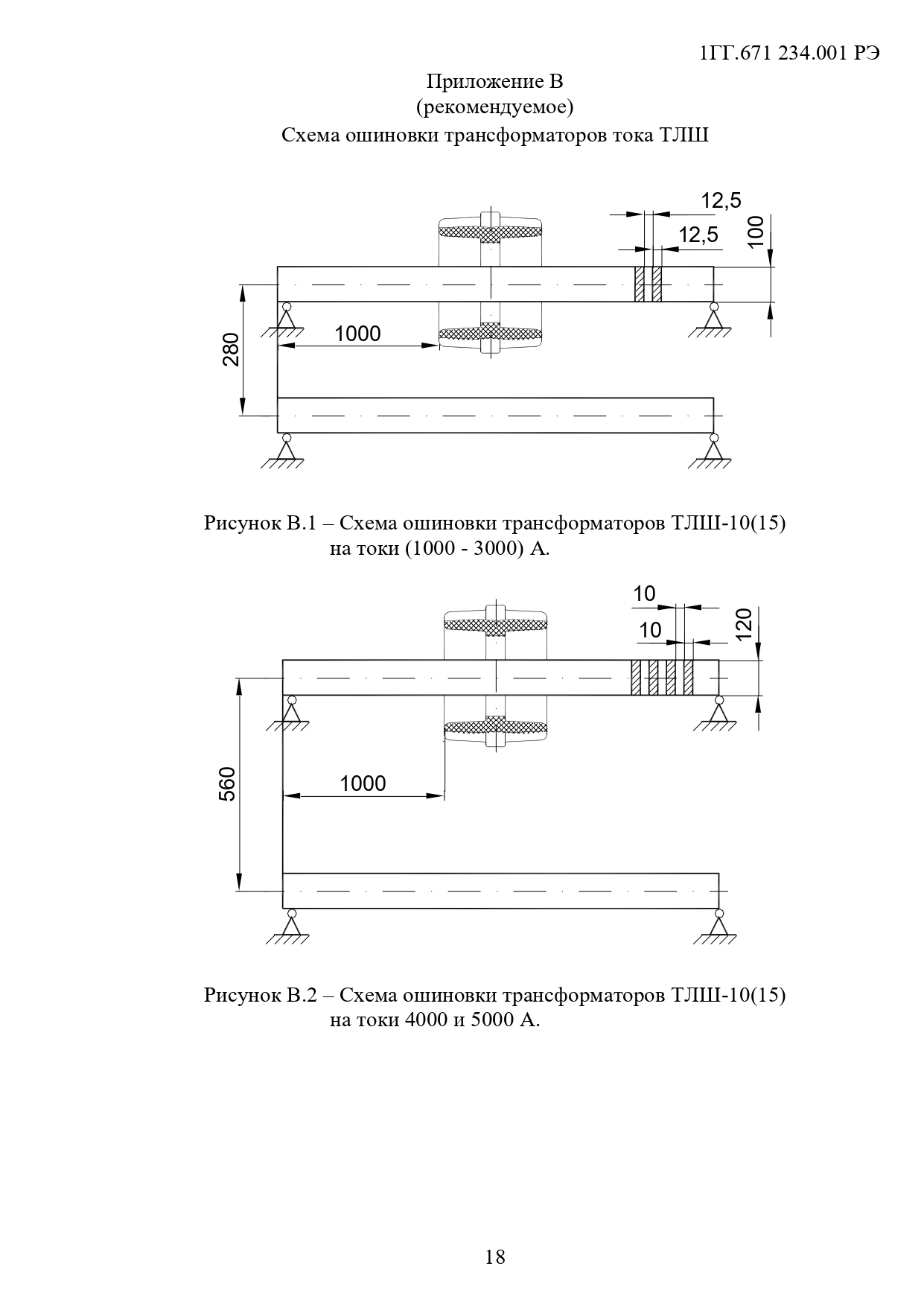 1ГГ.671 234.001 РЭ

Приложение В
(рекомендуемое)
Схема ошиновки трансформаторов тока ТЛШ

12,5
12,5
100
280
1000

Рисунок В.1 – Схема ошиновки трансформаторов ТЛШ-10(15) на токи (1000 - 3000) А.

10
10
120
560
1000

Рисунок В.2 – Схема ошиновки трансформаторов ТЛШ-10(15) на токи 4000 и 5000 А.

18